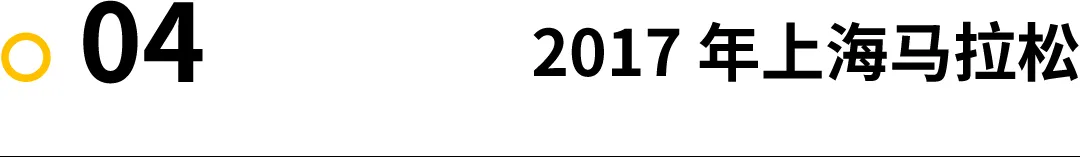 04

2017 年上海马拉松